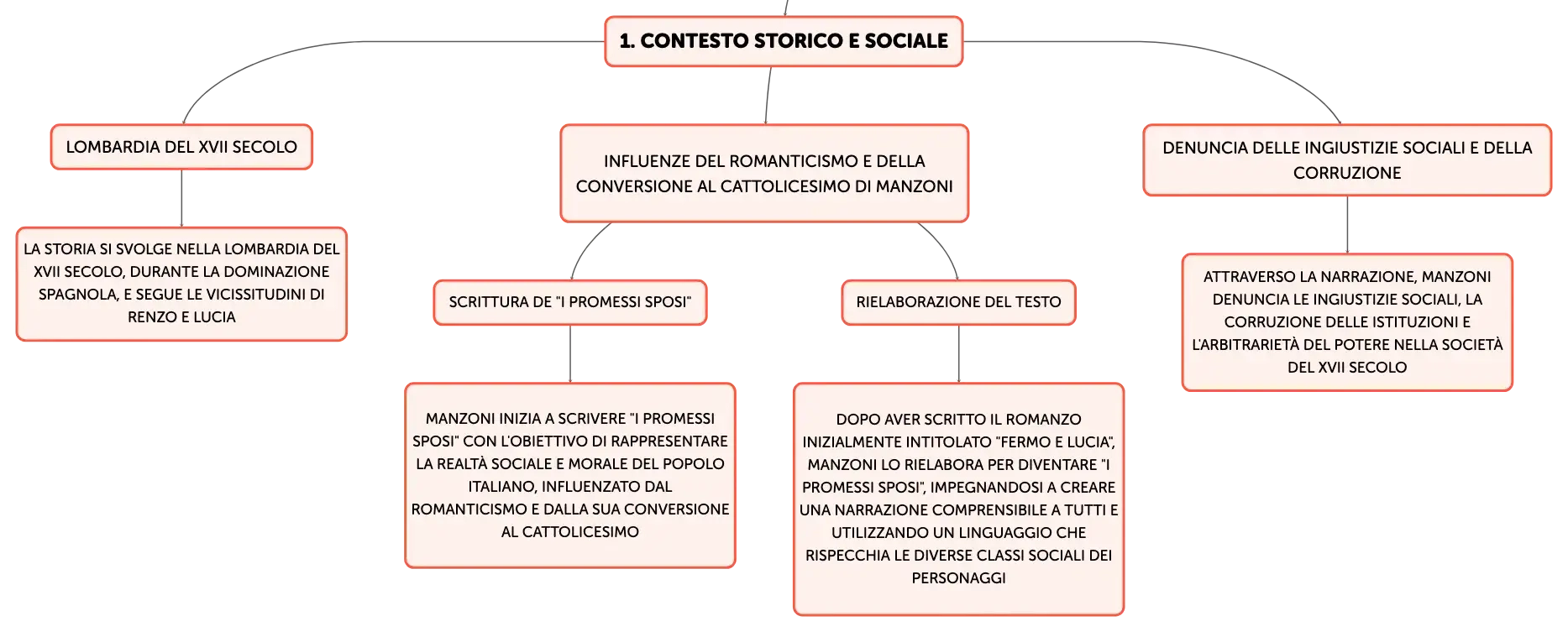 1. CONTESTO STORICO E SOCIALE

LOMBARDIA DEL XVII SECOLO

LA STORIA SI SVOLGE NELLA LOMBARDIA DEL XVII SECOLO, DURANTE LA DOMINAZIONE SPAGNOLA, E SEGUE LE VICISSITUDINI DI RENZO E LUCIA

INFLUENZE DEL ROMANTICISMO E DELLA CONVERSIONE AL CATTOLICESIMO DI MANZONI

SCRITTURA DE "I PROMESSI SPOSI"

MANZONI INIZIA A SCRIVERE "I PROMESSI SPOSI" CON L'OBIETTIVO DI RAPPRESENTARE LA REALTÀ SOCIALE E MORALE DEL POPOLO ITALIANO, INFLUENZATO DAL ROMANTICISMO E DALLA SUA CONVERSIONE AL CATTOLICESIMO

RIELABORAZIONE DEL TESTO

DOPO AVER SCRITTO IL ROMANZO INIZIALMENTE INTITOLATO "FERMO E LUCIA", MANZONI LO RIELABORA PER DIVENTARE "I PROMESSI SPOSI", IMPEGNANDOSI A CREARE UNA NARRAZIONE COMPRENSIBILE A TUTTI E UTILIZZANDO UN LINGUAGGIO CHE RISPECCHIA LE DIVERSE CLASSI SOCIALI DEI PERSONAGGI

DENUNCIA DELLE INGIUSTIZIE SOCIALI E DELLA CORRUZIONE

ATTRAVERSO LA NARRAZIONE, MANZONI DENUNCIA LE INGIUSTIZIE SOCIALI, LA CORRUZIONE DELLE ISTITUZIONI E L'ARBITRARIETÀ DEL POTERE NELLA SOCIETÀ DEL XVII SECOLO